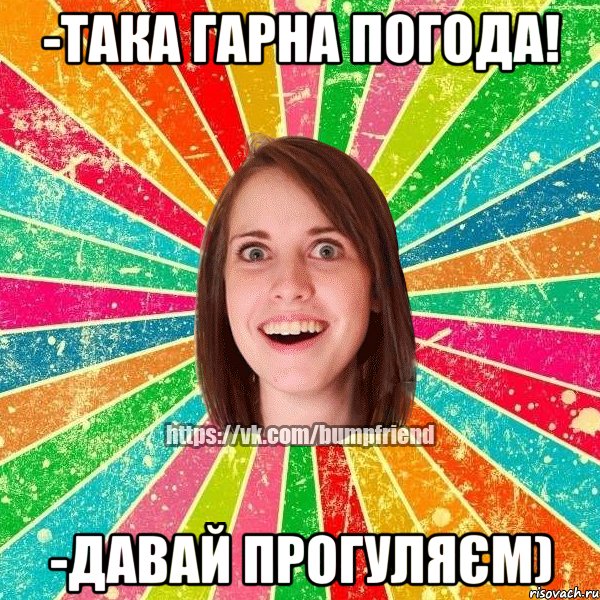 -ТАКА ГАРНА ПОГОДА!

https://vk.com/bumpfriend

-ДАВАЙ ПРОГУЛЯЄМ)

risovach.ru